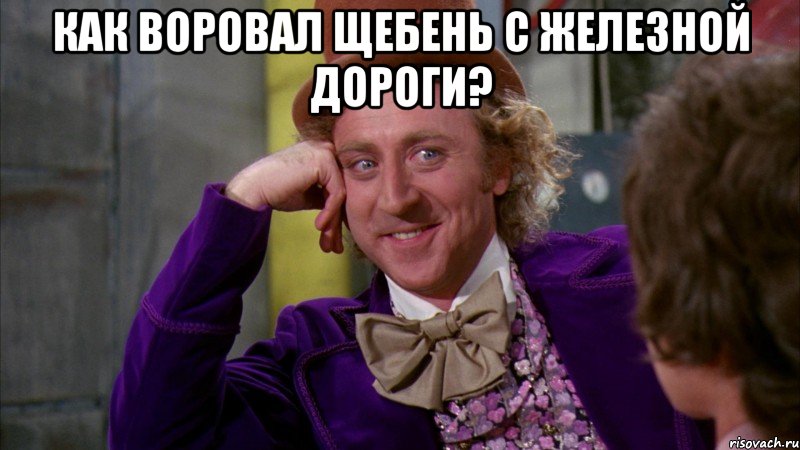 КАК ВОРОВАЛ ЩЕБЕНЬ С ЖЕЛЕЗНОЙ ДОРОГИ?

risovach.ru